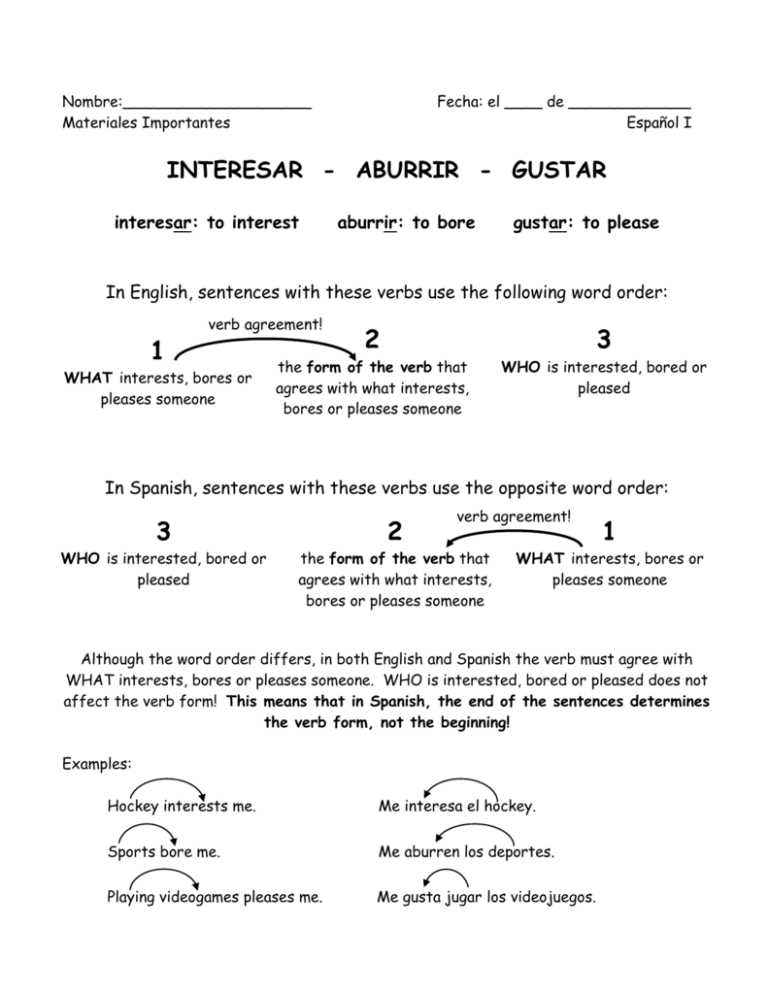 Nombre:____ Fecha: el ____ de ____
Materiales Importantes Español I

INTERESAR - ABURRIR - GUSTAR

interesar: to interest aburrir: to bore gustar: to please

In English, sentences with these verbs use the following word order:

verb agreement!

1
WHAT interests, bores or pleases someone

2
the form of the verb that agrees with what interests, bores or pleases someone

3
WHO is interested, bored or pleased

In Spanish, sentences with these verbs use the opposite word order:

verb agreement!

3
WHO is interested, bored or pleased

2
the form of the verb that agrees with what interests, bores or pleases someone

1
WHAT interests, bores or pleases someone

Although the word order differs, in both English and Spanish the verb must agree with WHAT interests, bores or pleases someone. WHO is interested, bored or pleased does not affect the verb form! This means that in Spanish, the end of the sentences determines the verb form, not the beginning!

Examples:

Hockey interests me.

Sports bore me.

Playing videogames pleases me.

Me interesa el hockey.

Me aburren los deportes.

Me gusta jugar los videojuegos.